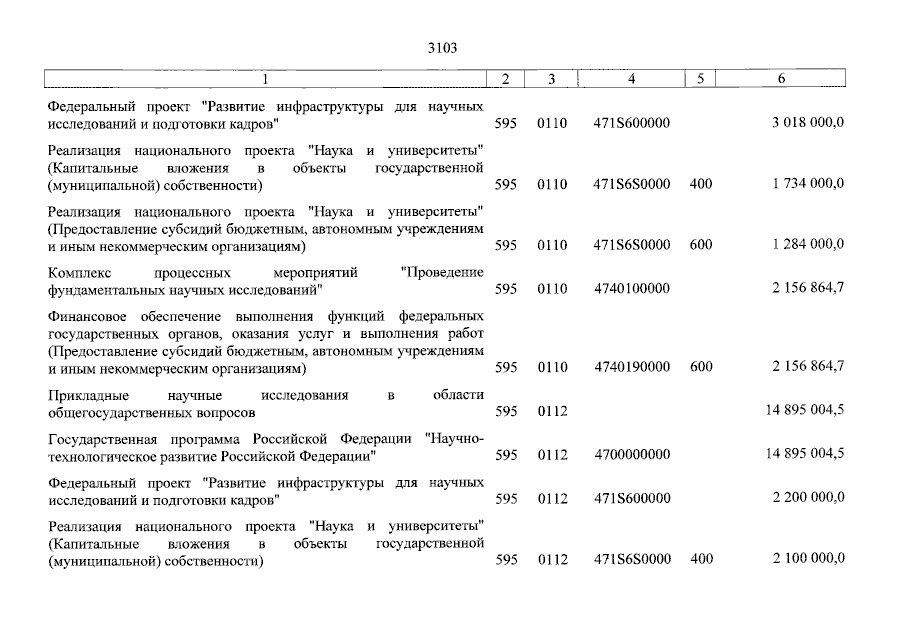 3103

| 1 | 2 | 3 | 4 | 5 | 6 |
|---|---|---|---|---|---|
| Федеральный проект "Развитие инфраструктуры для научных исследований и подготовки кадров" | 595 | 0110 | 471S600000 | | 3 018 000,0 |
| Реализация национального проекта "Наука и университеты" (Капитальные вложения в объекты государственной (муниципальной) собственности) | 595 | 0110 | 471S6S0000 | 400 | 1 734 000,0 |
| Реализация национального проекта "Наука и университеты" (Предоставление субсидий бюджетным, автономным учреждениям и иным некоммерческим организациям) | 595 | 0110 | 471S6S0000 | 600 | 1 284 000,0 |
| Комплекс процессных мероприятий "Проведение фундаментальных научных исследований" | 595 | 0110 | 4740100000 | | 2 156 864,7 |
| Финансовое обеспечение выполнения функций федеральных государственных органов, оказания услуг и выполнения работ (Предоставление субсидий бюджетным, автономным учреждениям и иным некоммерческим организациям) | 595 | 0110 | 4740190000 | 600 | 2 156 864,7 |
| Прикладные научные исследования в области общегосударственных вопросов | 595 | 0112 | | | 14 895 004,5 |
| Государственная программа Российской Федерации "Научно-технологическое развитие Российской Федерации" | 595 | 0112 | 4700000000 | | 14 895 004,5 |
| Федеральный проект "Развитие инфраструктуры для научных исследований и подготовки кадров" | 595 | 0112 | 471S600000 | | 2 200 000,0 |
| Реализация национального проекта "Наука и университеты" (Капитальные вложения в объекты государственной (муниципальной) собственности) | 595 | 0112 | 471S6S0000 | 400 | 2 100 000,0 |